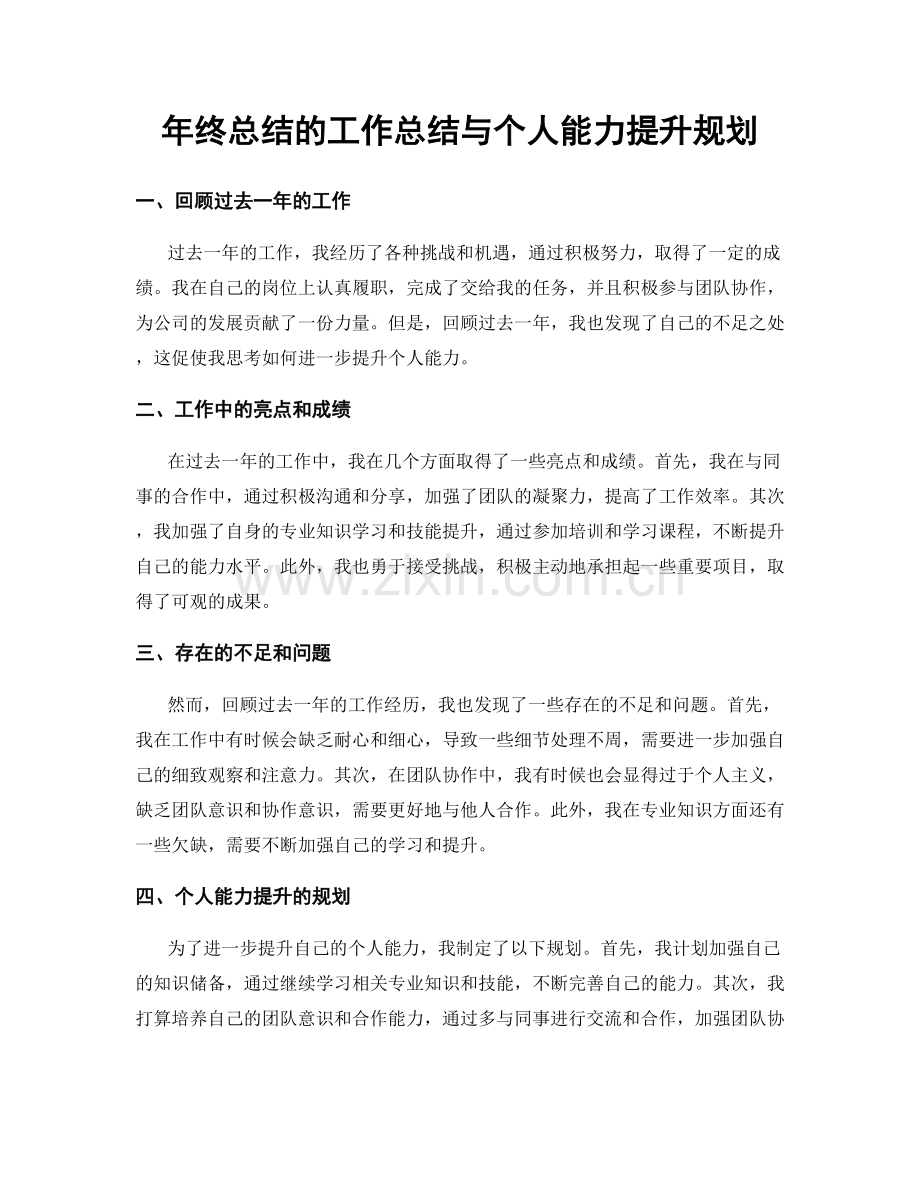 年终总结的工作总结与个人能力提升规划

一、回顾过去一年的工作

过去一年的工作，我经历了各种挑战和机遇，通过积极努力，取得了一定的成绩。我在自己的岗位上认真履职，完成了交给我的任务，并且积极参与团队协作，为公司的发展贡献了一份力量。但是，回顾过去一年，我也发现了自己的不足之处，这促使我思考如何进一步提升个人能力。

二、工作中的亮点和成绩

在过去一年的工作中，我在几个方面取得了一些亮点和成绩。首先，我在与同事的合作中，通过积极沟通和分享，加强了团队的凝聚力，提高了工作效率。其次，我加强了自身的专业知识学习和技能提升，通过参加培训和学习课程，不断提升自己的能力水平。此外，我也勇于接受挑战，积极主动地承担起一些重要项目，取得了可观的成果。

三、存在的不足和问题

然而，回顾过去一年的工作经历，我也发现了一些存在的不足和问题。首先，我在工作中有时候会缺乏耐心和细心，导致一些细节处理不周，需要进一步加强自己的细致观察和注意力。其次，在团队协作中，我有时候也会显得过于个人主义，缺乏团队意识和协作意识，需要更好地与他人合作。此外，我在专业知识方面还有一些欠缺，需要不断加强自己的学习和提升。

四、个人能力提升的规划

为了进一步提升自己的个人能力，我制定了以下规划。首先，我计划加强自己的知识储备，通过继续学习相关专业知识和技能，不断完善自己的能力。其次，我打算培养自己的团队意识和合作能力，通过多与同事进行交流和合作，加强团队协

www.zixin.com.cn